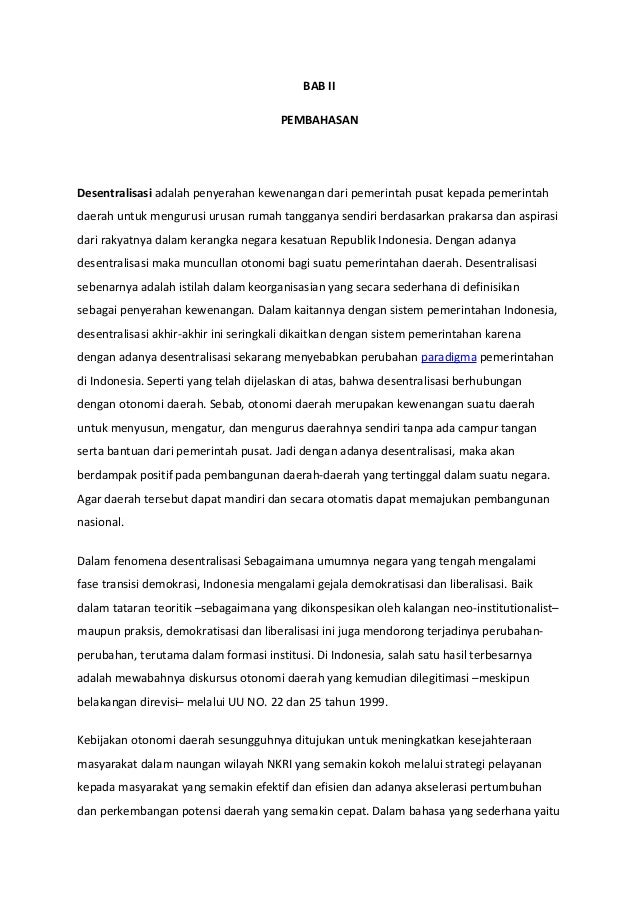 BAB II

PEMBAHASAN

Desentralisasi adalah penyerahan kewenangan dari pemerintah pusat kepada pemerintah daerah untuk mengurusi urusan rumah tangganya sendiri berdasarkan prakarsa dan aspirasi dari rakyatnya dalam kerangka negara kesatuan Republik Indonesia. Dengan adanya desentralisasi maka muncullan otonomi bagi suatu pemerintahan daerah. Desentralisasi sebenarnya adalah istilah dalam keorganisasian yang secara sederhana di definisikan sebagai penyerahan kewenangan. Dalam kaitannya dengan sistem pemerintahan Indonesia, desentralisasi akhir-akhir ini seringkali dikaitkan dengan sistem pemerintahan karena dengan adanya desentralisasi sekarang menyebabkan perubahan paradigma pemerintahan di Indonesia. Seperti yang telah dijelaskan di atas, bahwa desentralisasi berhubungan dengan otonomi daerah. Sebab, otonomi daerah merupakan kewenangan suatu daerah untuk menyusun, mengatur, dan mengurus daerahnya sendiri tanpa ada campur tangan serta bantuan dari pemerintah pusat. Jadi dengan adanya desentralisasi, maka akan berdampak positif pada pembangunan daerah-daerah yang tertinggal dalam suatu negara. Agar daerah tersebut dapat mandiri dan secara otomatis dapat memajukan pembangunan nasional.

Dalam fenomena desentralisasi Sebagaimana umumnya negara yang tengah mengalami fase transisi demokrasi, Indonesia mengalami gejala demokratisasi dan liberalisasi. Baik dalam tataran teoritik –sebagaimana yang dikonspesikan oleh kalangan neo-institutionalist– maupun praksis, demokratisasi dan liberalisasi ini juga mendorong terjadinya perubahan-perubahan, terutama dalam formasi institusi. Di Indonesia, salah satu hasil terbesarnya adalah mewabahnya diskursus otonomi daerah yang kemudian dilegitimasi –meskipun belakangan direvisi– melalui UU NO. 22 dan 25 tahun 1999.

Kebijakan otonomi daerah sesungguhnya ditujukan untuk meningkatkan kesejahteraan masyarakat dalam naungan wilayah NKRI yang semakin kokoh melalui strategi pelayanan kepada masyarakat yang semakin efektif dan efisien dan adanya akselerasi pertumbuhan dan perkembangan potensi daerah yang semakin cepat. Dalam bahasa yang sederhana yaitu